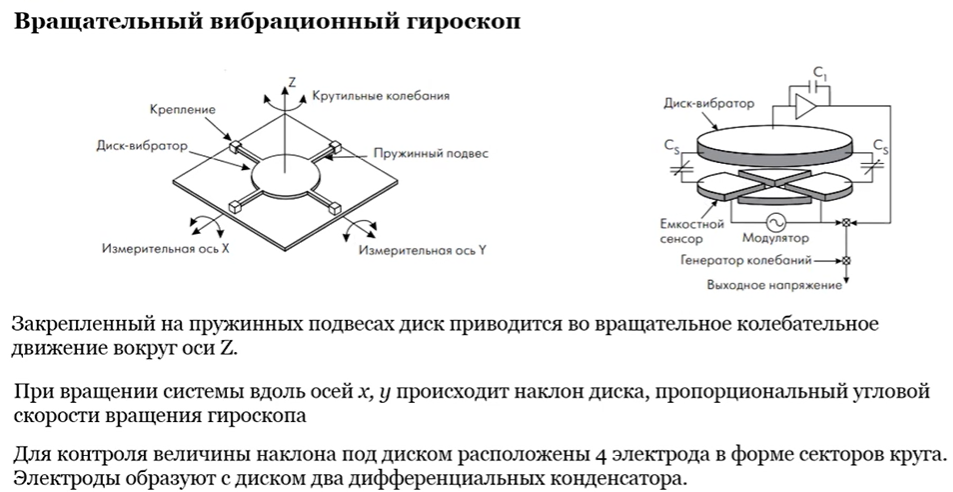 Вращательный вибрационный гироскоп

Z
Крутильные колебания
Крепление
Диск-вибратор
Пружинный подвес
Измерительная ось X
Измерительная ось Y

$C_1$
Диск-вибратор
$C_S$
$C_S$
Емкостной сенсор
Модулятор
Генератор колебаний
Выходное напряжение

Закрепленный на пружинных подвесах диск приводится во вращательное колебательное движение вокруг оси Z.

При вращении системы вдоль осей $x$, $y$ происходит наклон диска, пропорциональный угловой скорости вращения гироскопа

Для контроля величины наклона под диском расположены 4 электрода в форме секторов круга. Электроды образуют с диском два дифференциальных конденсатора.